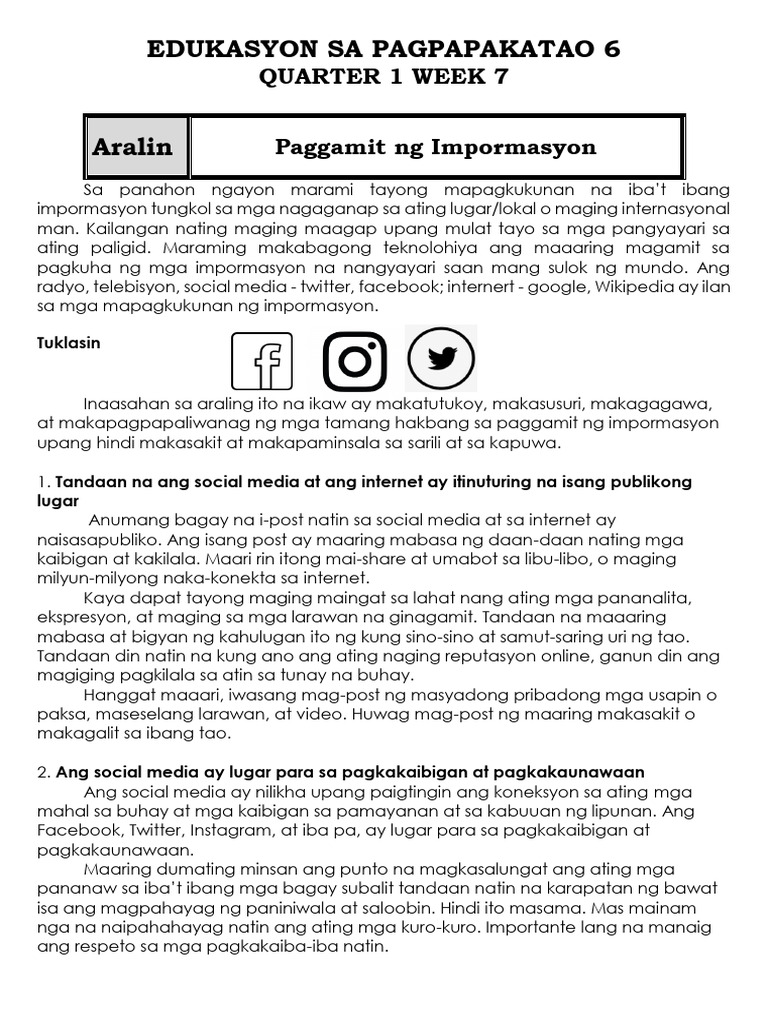 EDUKASYON SA PAGPAPAKATAO 6
QUARTER 1 WEEK 7

Aralin

Paggamit ng Impormasyon

Sa panahon ngayon marami tayong mapagkukunan na iba't ibang impormasyon tungkol sa mga nagaganap sa ating lugar/lokal o maging internasyonal man. Kailangan nating maging maagap upang mulat tayo sa mga pangyayari sa ating paligid. Maraming makabagong teknolohiya ang maaaring magamit sa pagkuha ng mga impormasyon na nangyayari saan mang sulok ng mundo. Ang radyo, telebisyon, social media - twitter, facebook; internert - google, Wikipedia ay ilan sa mga mapagkukunan ng impormasyon.

Tuklasin

Inaasahan sa araling ito na ikaw ay makatutukoy, makasusuri, makagagawa, at makapagpapaliwanag ng mga tamang hakbang sa paggamit ng impormasyon upang hindi makasakit at makapaminsala sa sarili at sa kapuwa.

1. Tandaan na ang social media at ang internet ay itinuturing na isang publikong lugar

Anumang bagay na i-post natin sa social media at sa internet ay naisasapubliko. Ang isang post ay maaring mabasa ng daan-daan nating mga kaibigan at kakilala. Maari rin itong mai-share at umabot sa libu-libo, o maging milyun-milyong naka-konekta sa internet.

Kaya dapat tayong maging maingat sa lahat nang ating mga pananalita, ekspresyon, at maging sa mga larawan na ginagamit. Tandaan na maaaring mabasa at bigyan ng kahulugan ito ng kung sino-sino at samut-saring uri ng tao. Tandaan din natin na kung ano ang ating naging reputasyon online, ganun din ang magiging pagkilala sa atin sa tunay na buhay.

Hanggat maaari, iwasang mag-post ng masyadong pribadong mga usapin o paksa, maseselang larawan, at video. Huwag mag-post ng maaring makasakit o makagalit sa ibang tao.

2. Ang social media ay lugar para sa pagkakaibigan at pagkakaunawaan

Ang social media ay nilikha upang paigtingin ang koneksyon sa ating mga mahal sa buhay at mga kaibigan sa pamayanan at sa kabuuan ng lipunan. Ang Facebook, Twitter, Instagram, at iba pa, ay lugar para sa pagkakaibigan at pagkakaunawaan.

Maaring dumating minsan ang punto na magkasalungat ang ating mga pananaw sa iba't ibang mga bagay subalit tandaan natin na karapatan ng bawat isa ang magpahayag ng paniniwala at saloobin. Hindi ito masama. Mas mainam nga na naipahahayag natin ang ating mga kuro-kuro. Importante lang na manaig ang respeto sa mga pagkakaiba-iba natin.